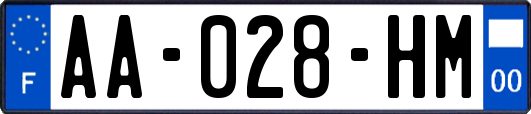 F

AA-028-HM

00